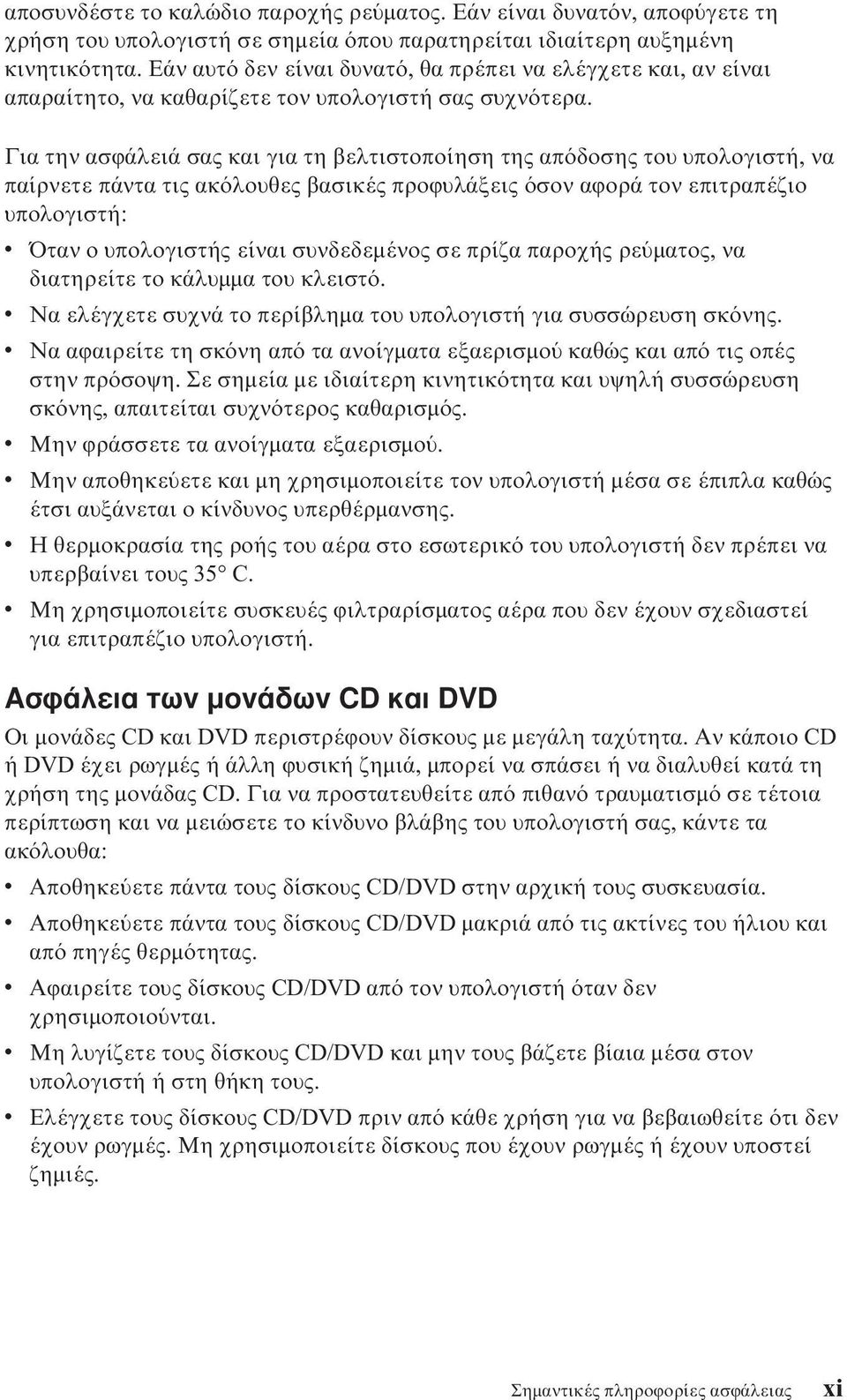 αποσυνδέστε το καλώδιο παροχής ρεύματος. Εάν είναι δυνατόν, αποφύγετε τη χρήση του υπολογιστή σε σημεία όπου παρατηρείται ιδιαίτερη αυξημένη κινητικότητα. Εάν αυτό δεν είναι δυνατό, θα πρέπει να ελέγχετε και, αν είναι απαραίτητο, να καθαρίζετε τον υπολογιστή σας συχνότερα.

Για την ασφάλειά σας και για τη βελτιστοποίηση της απόδοσης του υπολογιστή, να παίρνετε πάντα τις ακόλουθες βασικές προφυλάξεις όσον αφορά τον επιτραπέζιο υπολογιστή:

• Όταν ο υπολογιστής είναι συνδεδεμένος σε πρίζα παροχής ρεύματος, να διατηρείτε το κάλυμμα του κλειστό.
• Να ελέγχετε συχνά το περίβλημα του υπολογιστή για συσσώρευση σκόνης.
• Να αφαιρείτε τη σκόνη από τα ανοίγματα εξαερισμού καθώς και από τις οπές στην πρόσοψη. Σε σημεία με ιδιαίτερη κινητικότητα και υψηλή συσσώρευση σκόνης, απαιτείται συχνότερος καθαρισμός.
• Μην φράσσετε τα ανοίγματα εξαερισμού.
• Μην αποθηκεύετε και μη χρησιμοποιείτε τον υπολογιστή μέσα σε έπιπλα καθώς έτσι αυξάνεται ο κίνδυνος υπερθέρμανσης.
• Η θερμοκρασία της ροής του αέρα στο εσωτερικό του υπολογιστή δεν πρέπει να υπερβαίνει τους 35° C.
• Μη χρησιμοποιείτε συσκευές φιλτραρίσματος αέρα που δεν έχουν σχεδιαστεί για επιτραπέζιο υπολογιστή.

Ασφάλεια των μονάδων CD και DVD

Οι μονάδες CD και DVD περιστρέφουν δίσκους με μεγάλη ταχύτητα. Αν κάποιο CD ή DVD έχει ρωγμές ή άλλη φυσική ζημιά, μπορεί να σπάσει ή να διαλυθεί κατά τη χρήση της μονάδας CD. Για να προστατευθείτε από πιθανό τραυματισμό σε τέτοια περίπτωση και να μειώσετε το κίνδυνο βλάβης του υπολογιστή σας, κάντε τα ακόλουθα:

• Αποθηκεύετε πάντα τους δίσκους CD/DVD στην αρχική τους συσκευασία.
• Αποθηκεύετε πάντα τους δίσκους CD/DVD μακριά από τις ακτίνες του ήλιου και από πηγές θερμότητας.
• Αφαιρείτε τους δίσκους CD/DVD από τον υπολογιστή όταν δεν χρησιμοποιούνται.
• Μη λυγίζετε τους δίσκους CD/DVD και μην τους βάζετε βίαια μέσα στον υπολογιστή ή στη θήκη τους.
• Ελέγχετε τους δίσκους CD/DVD πριν από κάθε χρήση για να βεβαιωθείτε ότι δεν έχουν ρωγμές. Μη χρησιμοποιείτε δίσκους που έχουν ρωγμές ή έχουν υποστεί ζημιές.

Σημαντικές πληροφορίες ασφάλειας xi